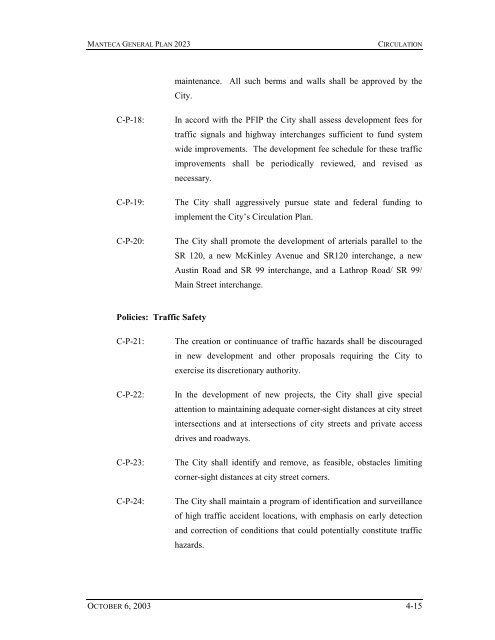 MANTECA GENERAL PLAN 2023

CIRCULATION

maintenance. All such berms and walls shall be approved by the City.

C-P-18: In accord with the PFIP the City shall assess development fees for traffic signals and highway interchanges sufficient to fund system wide improvements. The development fee schedule for these traffic improvements shall be periodically reviewed, and revised as necessary.

C-P-19: The City shall aggressively pursue state and federal funding to implement the City's Circulation Plan.

C-P-20: The City shall promote the development of arterials parallel to the SR 120, a new McKinley Avenue and SR120 interchange, a new Austin Road and SR 99 interchange, and a Lathrop Road/ SR 99/ Main Street interchange.

Policies: Traffic Safety

C-P-21: The creation or continuance of traffic hazards shall be discouraged in new development and other proposals requiring the City to exercise its discretionary authority.

C-P-22: In the development of new projects, the City shall give special attention to maintaining adequate corner-sight distances at city street intersections and at intersections of city streets and private access drives and roadways.

C-P-23: The City shall identify and remove, as feasible, obstacles limiting corner-sight distances at city street corners.

C-P-24: The City shall maintain a program of identification and surveillance of high traffic accident locations, with emphasis on early detection and correction of conditions that could potentially constitute traffic hazards.

OCTOBER 6, 2003

4-15